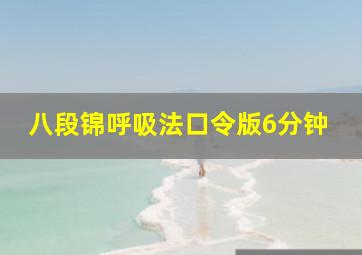 八段锦呼吸法口令版6分钟